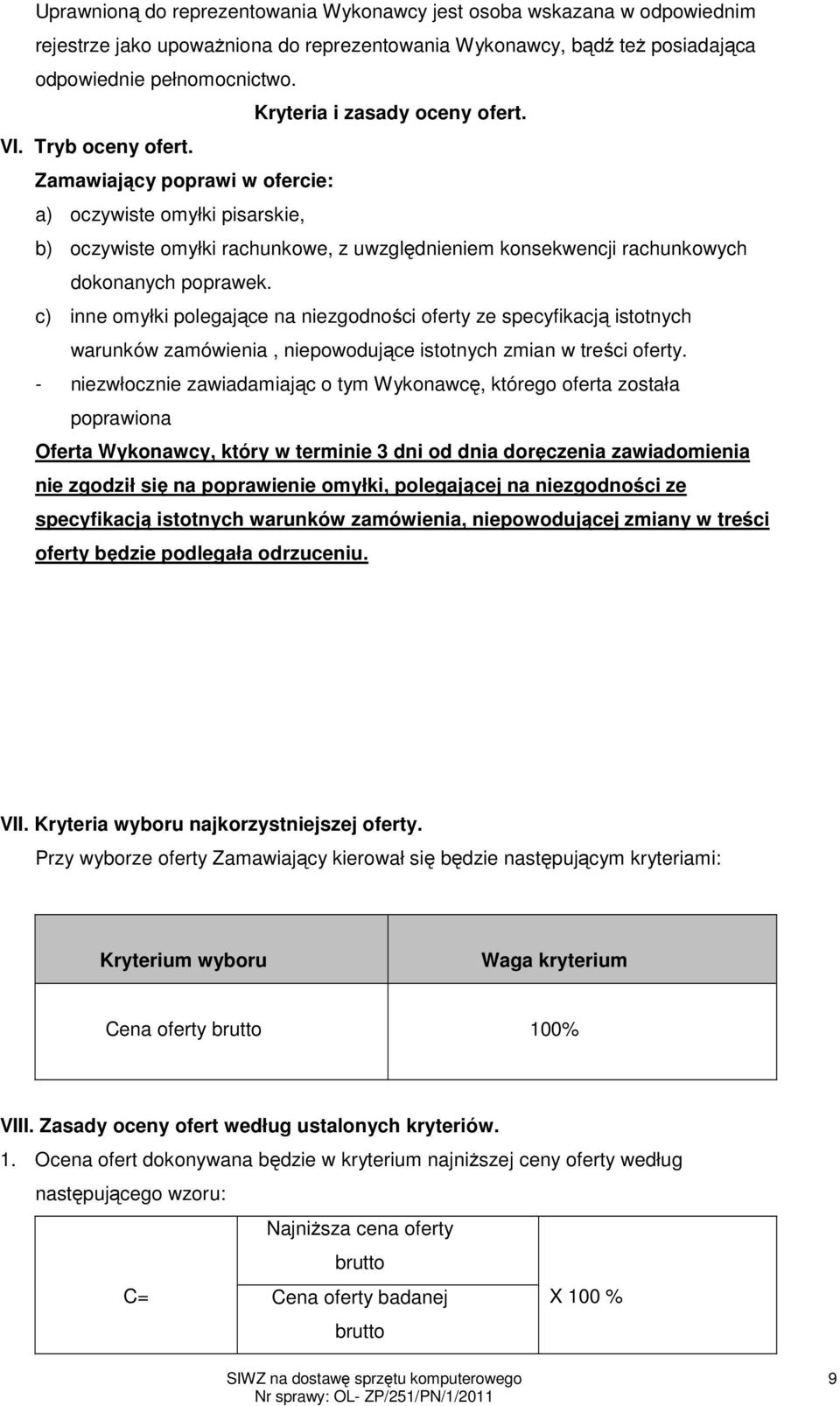 Uprawnioną do reprezentowania Wykonawcy jest osoba wskazana w odpowiednim rejestrze jako upoważniona do reprezentowania Wykonawcy, bądź też posiadająca odpowiednie pełnomocnictwo.

Kryteria i zasady oceny ofert.

VI. Tryb oceny ofert.

Zamawiający poprawi w ofercie:

a) oczywiste omyłki pisarskie,

b) oczywiste omyłki rachunkowe, z uwzględnieniem konsekwencji rachunkowych dokonanych poprawek.

c) inne omyłki polegające na niezgodności oferty ze specyfikacją istotnych warunków zamówienia , niepowodujące istotnych zmian w treści oferty.

- niezwłocznie zawiadamiając o tym Wykonawcę, którego oferta została poprawiona

Oferta Wykonawcy, który w terminie 3 dni od dnia doręczenia zawiadomienia nie zgodził się na poprawienie omyłki, polegającej na niezgodności ze specyfikacją istotnych warunków zamówienia, niepowodującej zmiany w treści oferty będzie podlegała odrzuceniu.

VII. Kryteria wyboru najkorzystniejszej oferty.

Przy wyborze oferty Zamawiający kierował się będzie następującym kryteriami:

| Kryterium wyboru | Waga kryterium |
|---|---|
| Cena oferty brutto | 100% |

VIII. Zasady oceny ofert według ustalonych kryteriów.

1. Ocena ofert dokonywana będzie w kryterium najniższej ceny oferty według następującego wzoru:

| C= | Najniższa cena oferty brutto | X 100 % |
|---|---|---|
| | Cena oferty badanej brutto | |

SIWZ na dostawę sprzętu komputerowego
Nr sprawy: OL- ZP/251/PN/1/2011

9